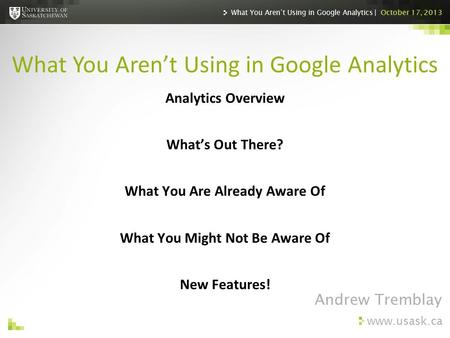 UNIVERSITY OF SASKATCHEWAN

What You Aren't Using in Google Analytics | October 17, 2013

What You Aren't Using in Google Analytics

Analytics Overview

What's Out There?

What You Are Already Aware Of

What You Might Not Be Aware Of

New Features!

Andrew Tremblay

www.usask.ca